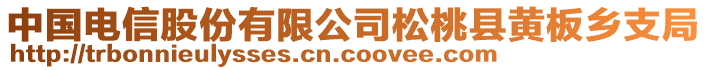 中国电信股份有限公司松桃县黄板乡支局
http://trbonnieulysses.cn.coovee.com